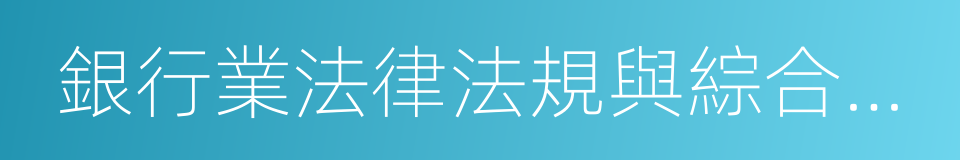 銀行業法律法規與綜合...